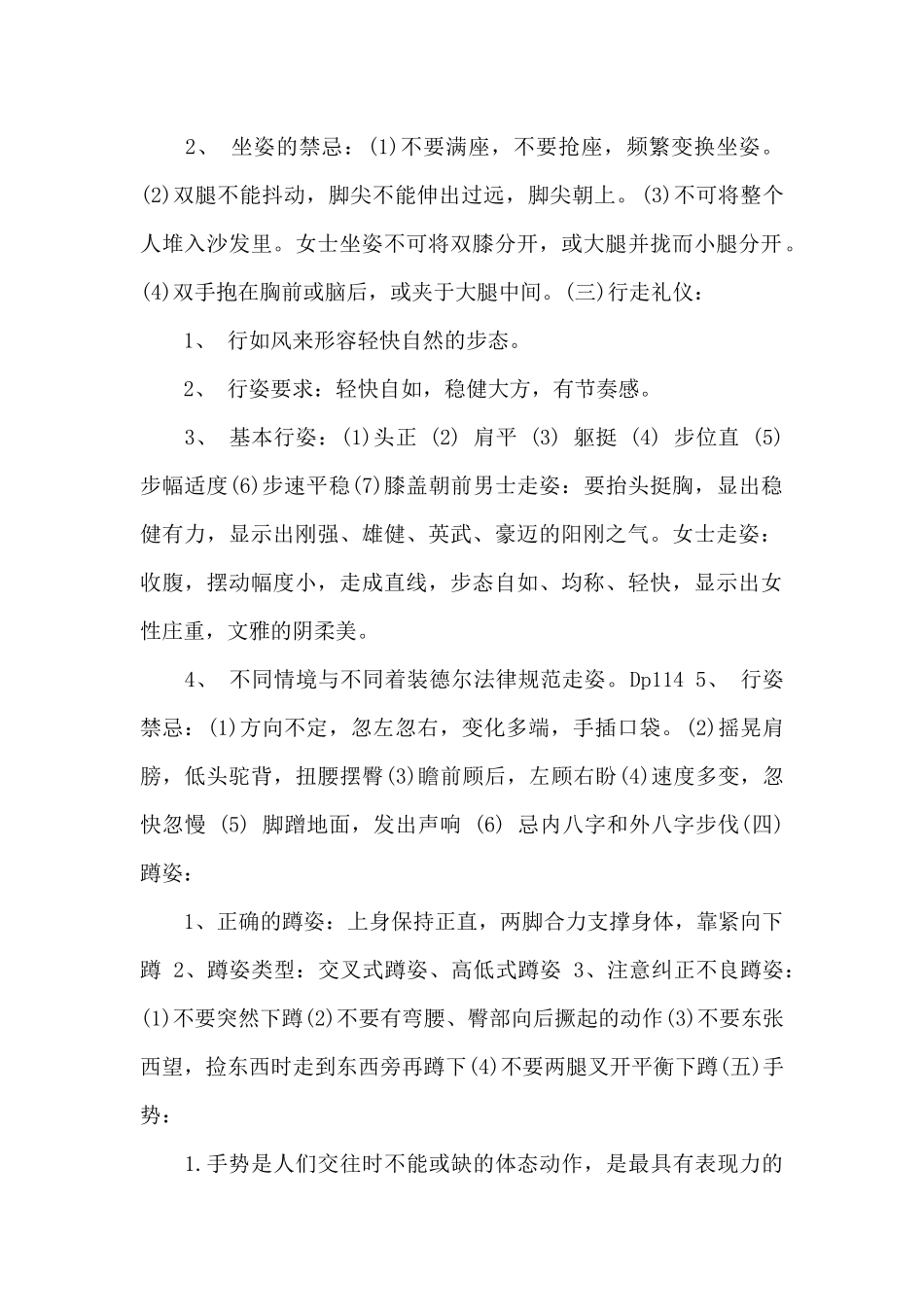 2、 坐姿的禁忌：(1)不要满座，不要抢座，频繁变换坐姿。(2)双腿不能抖动，脚尖不能伸出过远，脚尖朝上。(3)不可将整个人堆入沙发里。女士坐姿不可将双膝分开，或大腿并拢而小腿分开。(4)双手抱在胸前或脑后，或夹于大腿中间。(三)行走礼仪：

1、 行如风来形容轻快自然的步态。

2、 行姿要求：轻快自如，稳健大方，有节奏感。

3、 基本行姿：(1)头正 (2) 肩平 (3) 躯挺 (4) 步位直 (5) 步幅适度(6)步速平稳(7)膝盖朝前男士走姿：要抬头挺胸，显出稳健有力，显示出刚强、雄健、英武、豪迈的阳刚之气。女士走姿：收腹，摆动幅度小，走成直线，步态自如、均称、轻快，显示出女性庄重，文雅的阴柔美。

4、 不同情境与不同着装德尔法律规范走姿。Dp114 5、 行姿禁忌：(1)方向不定，忽左忽右，变化多端，手插口袋。(2)摇晃肩膀，低头驼背，扭腰摆臀(3)瞻前顾后，左顾右盼(4)速度多变，忽快忽慢 (5) 脚蹭地面，发出声响 (6) 忌内八字和外八字步伐(四)蹲姿：

1、正确的蹲姿：上身保持正直，两脚合力支撑身体，靠紧向下蹲 2、蹲姿类型：交叉式蹲姿、高低式蹲姿 3、注意纠正不良蹲姿：(1)不要突然下蹲(2)不要有弯腰、臀部向后撅起的动作(3)不要东张西望，捡东西时走到东西旁再蹲下(4)不要两腿叉开平衡下蹲(五)手势：

1.手势是人们交往时不能或缺的体态动作，是最具有表现力的